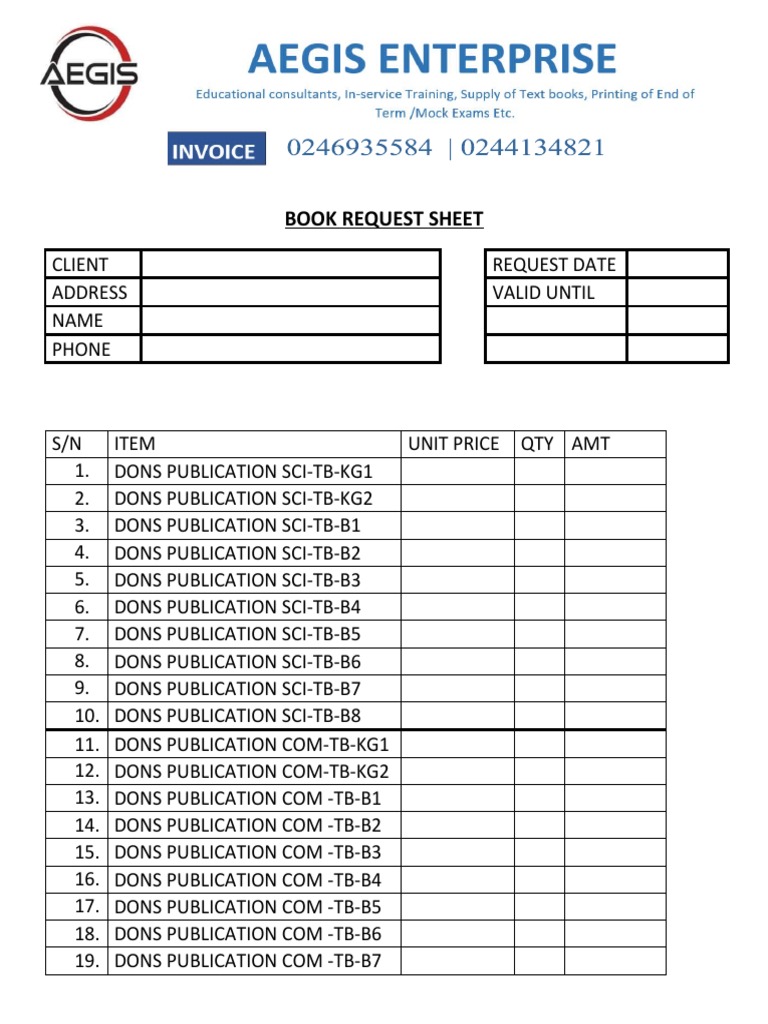 AEGIS

AEGIS ENTERPRISE

Educational consultants, In-service Training, Supply of Text books, Printing of End of Term /Mock Exams Etc.

INVOICE 0246935584 | 0244134821

BOOK REQUEST SHEET

| CLIENT | |
|---|---|
| ADDRESS | |
| NAME | |
| PHONE | |

| REQUEST DATE | |
|---|---|
| VALID UNTIL | |
| | |
| | |

| S/N | ITEM | UNIT PRICE | QTY | AMT |
|---|---|---|---|---|
| 1. | DONS PUBLICATION SCI-TB-KG1 | | | |
| 2. | DONS PUBLICATION SCI-TB-KG2 | | | |
| 3. | DONS PUBLICATION SCI-TB-B1 | | | |
| 4. | DONS PUBLICATION SCI-TB-B2 | | | |
| 5. | DONS PUBLICATION SCI-TB-B3 | | | |
| 6. | DONS PUBLICATION SCI-TB-B4 | | | |
| 7. | DONS PUBLICATION SCI-TB-B5 | | | |
| 8. | DONS PUBLICATION SCI-TB-B6 | | | |
| 9. | DONS PUBLICATION SCI-TB-B7 | | | |
| 10. | DONS PUBLICATION SCI-TB-B8 | | | |
| 11. | DONS PUBLICATION COM-TB-KG1 | | | |
| 12. | DONS PUBLICATION COM-TB-KG2 | | | |
| 13. | DONS PUBLICATION COM -TB-B1 | | | |
| 14. | DONS PUBLICATION COM -TB-B2 | | | |
| 15. | DONS PUBLICATION COM -TB-B3 | | | |
| 16. | DONS PUBLICATION COM -TB-B4 | | | |
| 17. | DONS PUBLICATION COM -TB-B5 | | | |
| 18. | DONS PUBLICATION COM -TB-B6 | | | |
| 19. | DONS PUBLICATION COM -TB-B7 | | | |